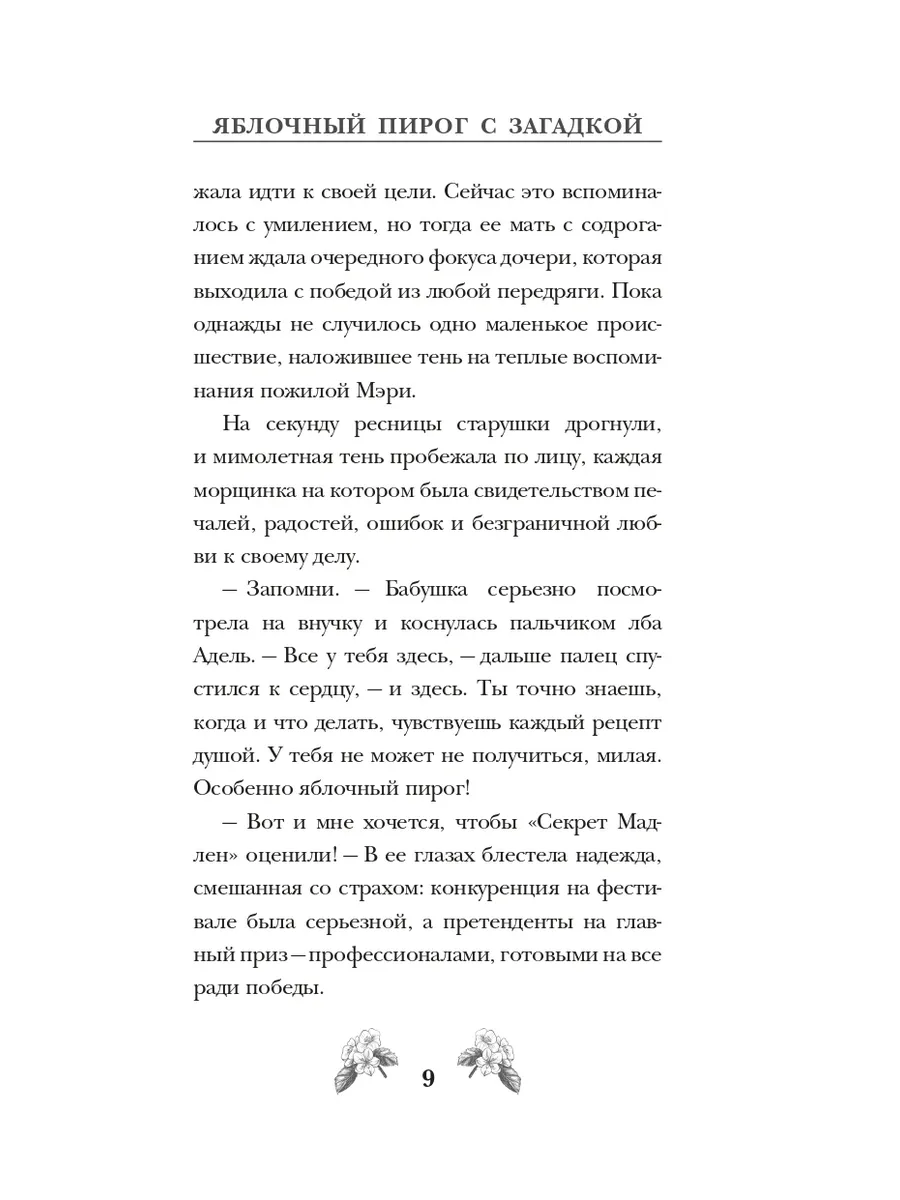 ЯБЛОЧНЫЙ ПИРОГ С ЗАГАДКОЙ

жала идти к своей цели. Сейчас это вспоминалось с умилением, но тогда ее мать с содроганием ждала очередного фокуса дочери, которая выходила с победой из любой передряги. Пока однажды не случилось одно маленькое происшествие, наложившее тень на теплые воспоминания пожилой Мэри.

На секунду ресницы старушки дрогнули, и мимолетная тень пробежала по лицу, каждая морщинка на котором была свидетельством печалей, радостей, ошибок и безграничной любви к своему делу.

— Запомни. — Бабушка серьезно посмотрела на внучку и коснулась пальчиком лба Адель. — Все у тебя здесь, — дальше палец спустился к сердцу, — и здесь. Ты точно знаешь, когда и что делать, чувствуешь каждый рецепт душой. У тебя не может не получиться, милая. Особенно яблочный пирог!

— Вот и мне хочется, чтобы «Секрет Мадлен» оценили! — В ее глазах блестела надежда, смешанная со страхом: конкуренция на фестивале была серьезной, а претенденты на главный приз — профессионалами, готовыми на все ради победы.

9